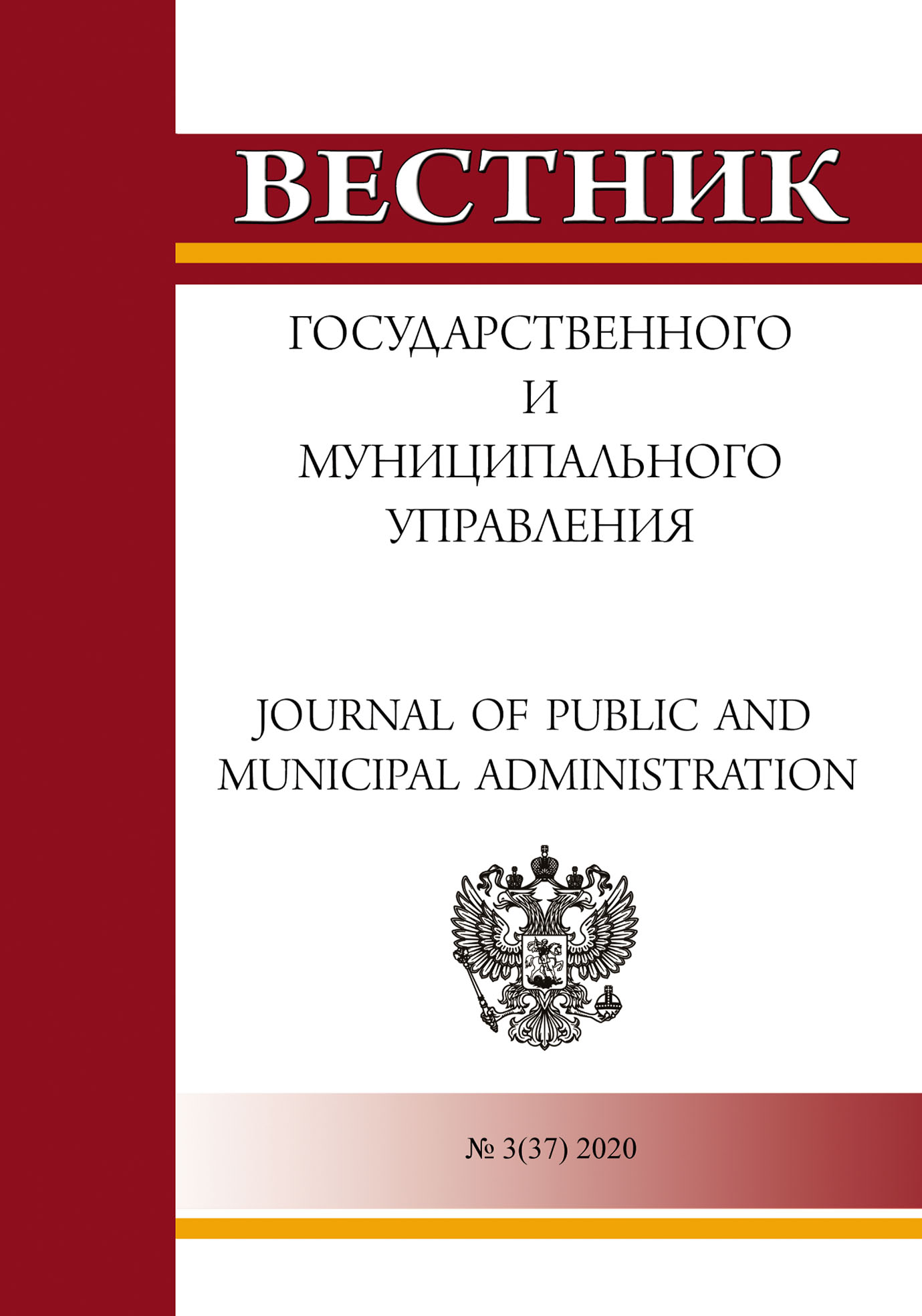 ВЕСТНИК

ГОСУДАРСТВЕННОГО
И
МУНИЦИПАЛЬНОГО
УПРАВЛЕНИЯ

JOURNAL OF PUBLIC AND
MUNICIPAL ADMINISTRATION

№ 3(37) 2020